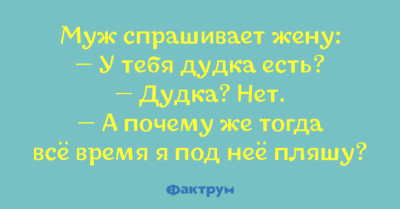 Муж спрашивает жену:
— У тебя дудка есть?
— Дудка? Нет.
— А почему же тогда всё время я под неё пляшу?

Фактрум